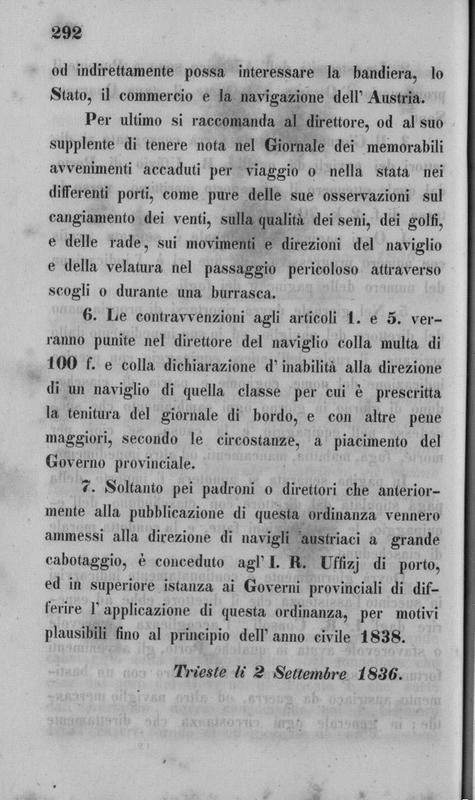 292

od indirettamente possa interessare la bandiera, lo Stato, il commercio e la navigazione dell' Austria.

Per ultimo si raccomanda al direttore, od al suo supplente di tenere nota nel Giornale dei memorabili avvenimenti accaduti per viaggio o nella stata nei differenti porti, come pure delle sue osservazioni sul cangiamento dei venti, sulla qualità dei seni, dei golfi, e delle rade, sui movimenti e direzioni del naviglio e della velatura nel passaggio pericoloso attraverso scogli o durante una burrasca.

6. Le contravvenzioni agli articoli 1. e 5. verranno punite nel direttore del naviglio colla multa di 100 f. e colla dichiarazione d' inabilità alla direzione di un naviglio di quella classe per cui è prescritta la tenitura del giornale di bordo, e con altre pene maggiori, secondo le circostanze, a piacimento del Governo provinciale.

7. Soltanto pei padroni o direttori che anteriormente alla pubblicazione di questa ordinanza vennero ammessi alla direzione di navigli austriaci a grande cabotaggio, è conceduto agl' I. R. Uffizj di porto, ed in superiore istanza ai Governi provinciali di differire l' applicazione di questa ordinanza, per motivi plausibili fino al principio dell' anno civile 1838.

Trieste li 2 Settembre 1836.